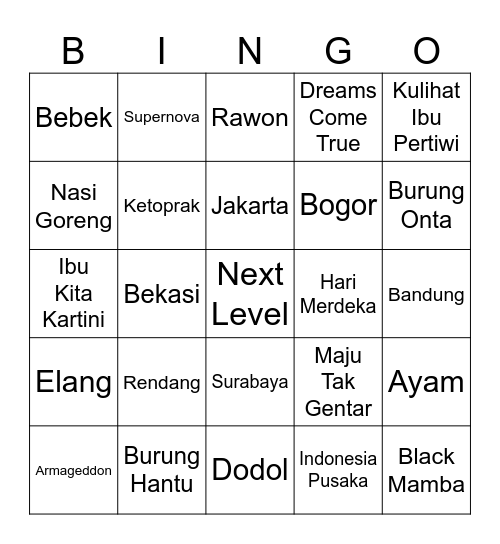 | B | I | N | G | O |
|---|---|---|---|---|
| Bebek | Supernova | Rawon | Dreams Come True | Kulihat Ibu Pertiwi |
| Nasi Goreng | Ketoprak | Jakarta | Bogor | Burung Onta |
| Ibu Kita Kartini | Bekasi | Next Level | Hari Merdeka | Bandung |
| Elang | Rendang | Surabaya | Maju Tak Gentar | Ayam |
| Armageddon | Burung Hantu | Dodol | Indonesia Pusaka | Black Mamba |